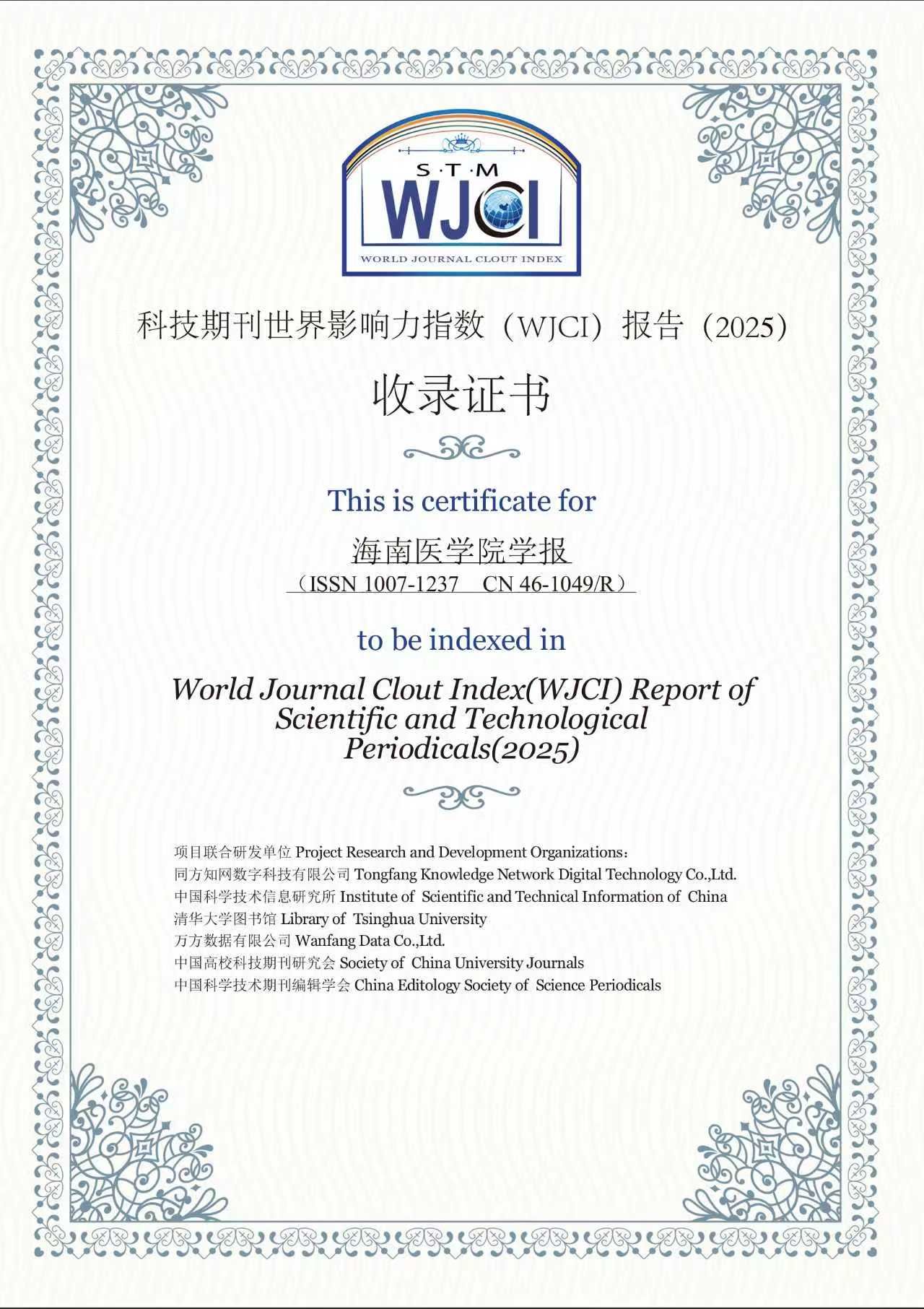 S·T·M
WJCI
WORLD JOURNAL CLOUT INDEX

科技期刊世界影响力指数（WJCI）报告（2025）

收录证书

This is certificate for

海南医学院学报
（ISSN 1007-1237　CN 46-1049/R）

to be indexed in

World Journal Clout Index(WJCI) Report of Scientific and Technological Periodicals(2025)

项目联合研发单位 Project Research and Development Organizations：
同方知网数字科技有限公司 Tongfang Knowledge Network Digital Technology Co.,Ltd.
中国科学技术信息研究所 Institute of Scientific and Technical Information of China
清华大学图书馆 Library of Tsinghua University
万方数据有限公司 Wanfang Data Co.,Ltd.
中国高校科技期刊研究会 Society of China University Journals
中国科学技术期刊编辑学会 China Editology Society of Science Periodicals